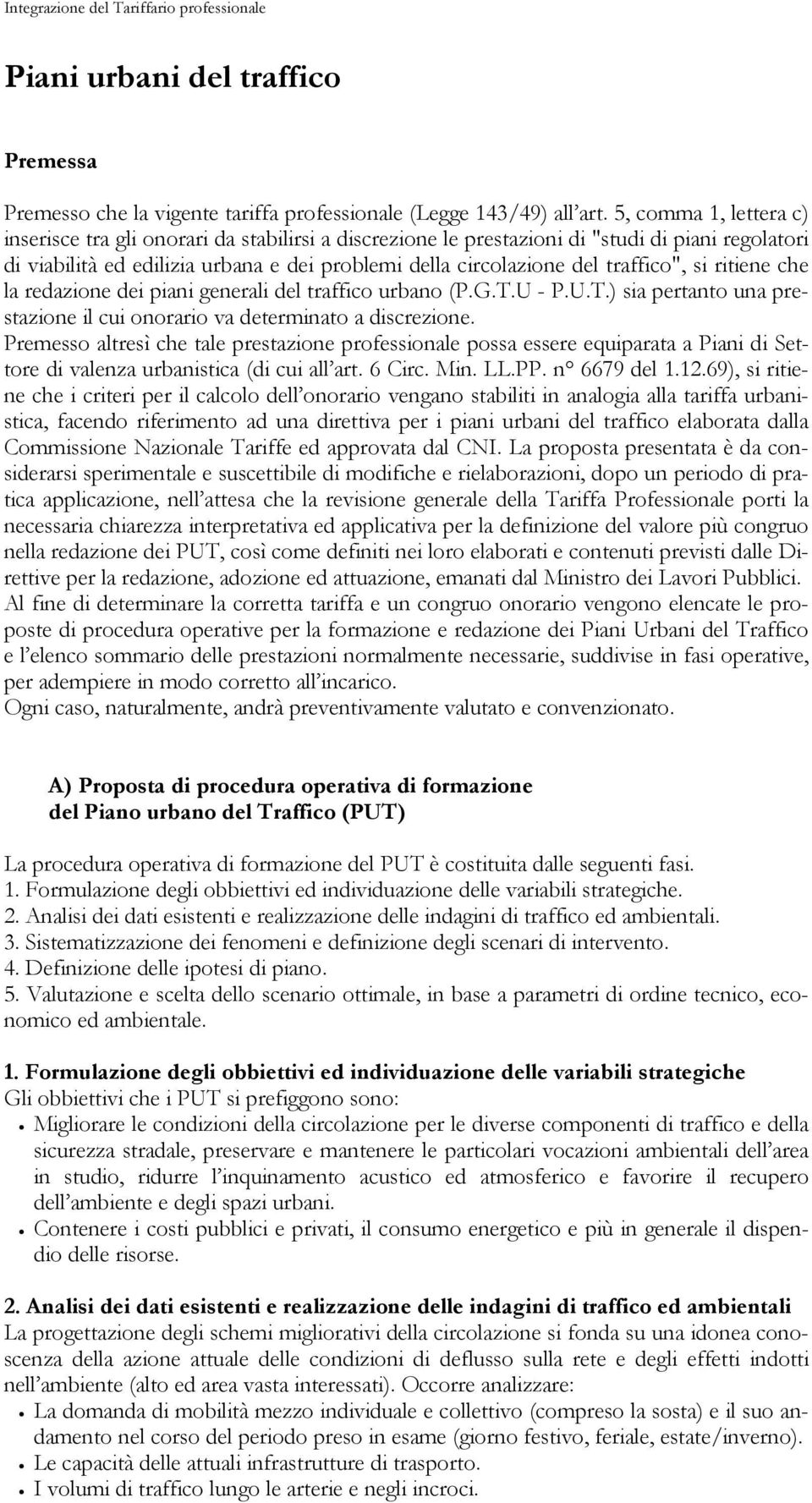 Integrazione del Tariffario professionale

Piani urbani del traffico

Premessa

Premesso che la vigente tariffa professionale (Legge 143/49) all'art. 5, comma 1, lettera c) inserisce tra gli onorari da stabilirsi a discrezione le prestazioni di "studi di piani regolatori di viabilità ed edilizia urbana e dei problemi della circolazione del traffico", si ritiene che la redazione dei piani generali del traffico urbano (P.G.T.U - P.U.T.) sia pertanto una prestazione il cui onorario va determinato a discrezione.
Premesso altresì che tale prestazione professionale possa essere equiparata a Piani di Settore di valenza urbanistica (di cui all'art. 6 Circ. Min. LL.PP. n° 6679 del 1.12.69), si ritiene che i criteri per il calcolo dell'onorario vengano stabiliti in analogia alla tariffa urbanistica, facendo riferimento ad una direttiva per i piani urbani del traffico elaborata dalla Commissione Nazionale Tariffe ed approvata dal CNI. La proposta presentata è da considerarsi sperimentale e suscettibile di modifiche e rielaborazioni, dopo un periodo di pratica applicazione, nell'attesa che la revisione generale della Tariffa Professionale porti la necessaria chiarezza interpretativa ed applicativa per la definizione del valore più congruo nella redazione dei PUT, così come definiti nei loro elaborati e contenuti previsti dalle Direttive per la redazione, adozione ed attuazione, emanati dal Ministro dei Lavori Pubblici.
Al fine di determinare la corretta tariffa e un congruo onorario vengono elencate le proposte di procedura operative per la formazione e redazione dei Piani Urbani del Traffico e l'elenco sommario delle prestazioni normalmente necessarie, suddivise in fasi operative, per adempiere in modo corretto all'incarico.
Ogni caso, naturalmente, andrà preventivamente valutato e convenzionato.

A) Proposta di procedura operativa di formazione del Piano urbano del Traffico (PUT)

La procedura operativa di formazione del PUT è costituita dalle seguenti fasi.
1. Formulazione degli obbiettivi ed individuazione delle variabili strategiche.
2. Analisi dei dati esistenti e realizzazione delle indagini di traffico ed ambientali.
3. Sistematizzazione dei fenomeni e definizione degli scenari di intervento.
4. Definizione delle ipotesi di piano.
5. Valutazione e scelta dello scenario ottimale, in base a parametri di ordine tecnico, economico ed ambientale.

1. Formulazione degli obbiettivi ed individuazione delle variabili strategiche
Gli obbiettivi che i PUT si prefiggono sono:
• Migliorare le condizioni della circolazione per le diverse componenti di traffico e della sicurezza stradale, preservare e mantenere le particolari vocazioni ambientali dell'area in studio, ridurre l'inquinamento acustico ed atmosferico e favorire il recupero dell'ambiente e degli spazi urbani.
• Contenere i costi pubblici e privati, il consumo energetico e più in generale il dispendio delle risorse.

2. Analisi dei dati esistenti e realizzazione delle indagini di traffico ed ambientali
La progettazione degli schemi migliorativi della circolazione si fonda su una idonea conoscenza della azione attuale delle condizioni di deflusso sulla rete e degli effetti indotti nell'ambiente (alto ed area vasta interessati). Occorre analizzare:
• La domanda di mobilità mezzo individuale e collettivo (compreso la sosta) e il suo andamento nel corso del periodo preso in esame (giorno festivo, feriale, estate/inverno).
• Le capacità delle attuali infrastrutture di trasporto.
• I volumi di traffico lungo le arterie e negli incroci.